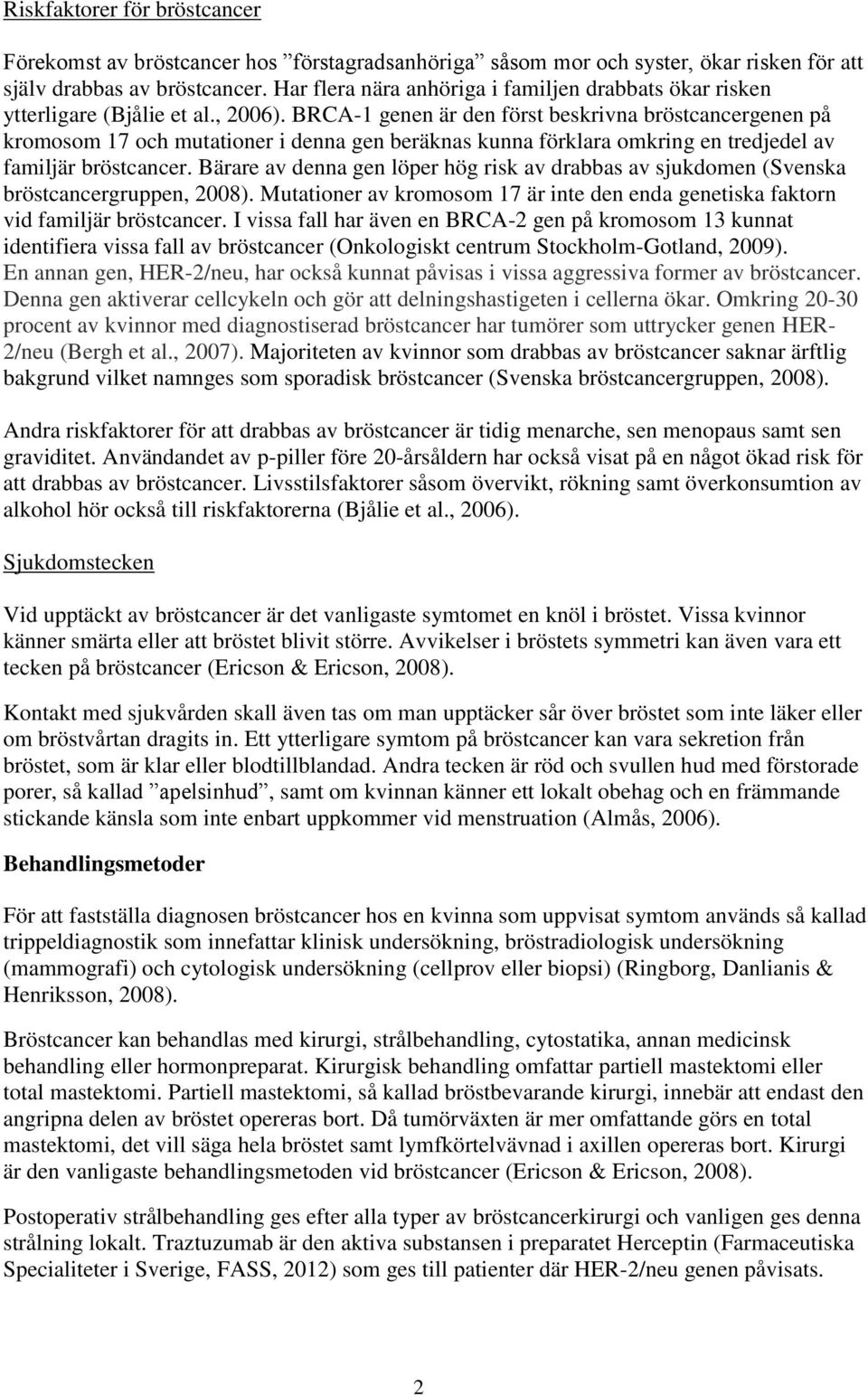 Riskfaktorer för bröstcancer

Förekomst av bröstcancer hos ”förstagradsanhöriga” såsom mor och syster, ökar risken för att själv drabbas av bröstcancer. Har flera nära anhöriga i familjen drabbats ökar risken ytterligare (Bjålie et al., 2006). BRCA-1 genen är den först beskrivna bröstcancergenen på kromosom 17 och mutationer i denna gen beräknas kunna förklara omkring en tredjedel av familjär bröstcancer. Bärare av denna gen löper hög risk av drabbas av sjukdomen (Svenska bröstcancergruppen, 2008). Mutationer av kromosom 17 är inte den enda genetiska faktorn vid familjär bröstcancer. I vissa fall har även en BRCA-2 gen på kromosom 13 kunnat identifiera vissa fall av bröstcancer (Onkologiskt centrum Stockholm-Gotland, 2009). En annan gen, HER-2/neu, har också kunnat påvisas i vissa aggressiva former av bröstcancer. Denna gen aktiverar cellcykeln och gör att delningshastigeten i cellerna ökar. Omkring 20-30 procent av kvinnor med diagnostiserad bröstcancer har tumörer som uttrycker genen HER-2/neu (Bergh et al., 2007). Majoriteten av kvinnor som drabbas av bröstcancer saknar ärftlig bakgrund vilket namnges som sporadisk bröstcancer (Svenska bröstcancergruppen, 2008).

Andra riskfaktorer för att drabbas av bröstcancer är tidig menarche, sen menopaus samt sen graviditet. Användandet av p-piller före 20-årsåldern har också visat på en något ökad risk för att drabbas av bröstcancer. Livsstilsfaktorer såsom övervikt, rökning samt överkonsumtion av alkohol hör också till riskfaktorerna (Bjålie et al., 2006).

Sjukdomstecken

Vid upptäckt av bröstcancer är det vanligaste symtomet en knöl i bröstet. Vissa kvinnor känner smärta eller att bröstet blivit större. Avvikelser i bröstets symmetri kan även vara ett tecken på bröstcancer (Ericson & Ericson, 2008).

Kontakt med sjukvården skall även tas om man upptäcker sår över bröstet som inte läker eller om bröstvårtan dragits in. Ett ytterligare symtom på bröstcancer kan vara sekretion från bröstet, som är klar eller blodtillblandad. Andra tecken är röd och svullen hud med förstorade porer, så kallad ”apelsinhud”, samt om kvinnan känner ett lokalt obehag och en främmande stickande känsla som inte enbart uppkommer vid menstruation (Almås, 2006).

Behandlingsmetoder

För att fastställa diagnosen bröstcancer hos en kvinna som uppvisat symtom används så kallad trippeldiagnostik som innefattar klinisk undersökning, bröstradiologisk undersökning (mammografi) och cytologisk undersökning (cellprov eller biopsi) (Ringborg, Danlianis & Henriksson, 2008).

Bröstcancer kan behandlas med kirurgi, strålbehandling, cytostatika, annan medicinsk behandling eller hormonpreparat. Kirurgisk behandling omfattar partiell mastektomi eller total mastektomi. Partiell mastektomi, så kallad bröstbevarande kirurgi, innebär att endast den angripna delen av bröstet opereras bort. Då tumörväxten är mer omfattande görs en total mastektomi, det vill säga hela bröstet samt lymfkörtelvävnad i axillen opereras bort. Kirurgi är den vanligaste behandlingsmetoden vid bröstcancer (Ericson & Ericson, 2008).

Postoperativ strålbehandling ges efter alla typer av bröstcancerkirurgi och vanligen ges denna strålning lokalt. Traztuzumab är den aktiva substansen i preparatet Herceptin (Farmaceutiska Specialiteter i Sverige, FASS, 2012) som ges till patienter där HER-2/neu genen påvisats.

2